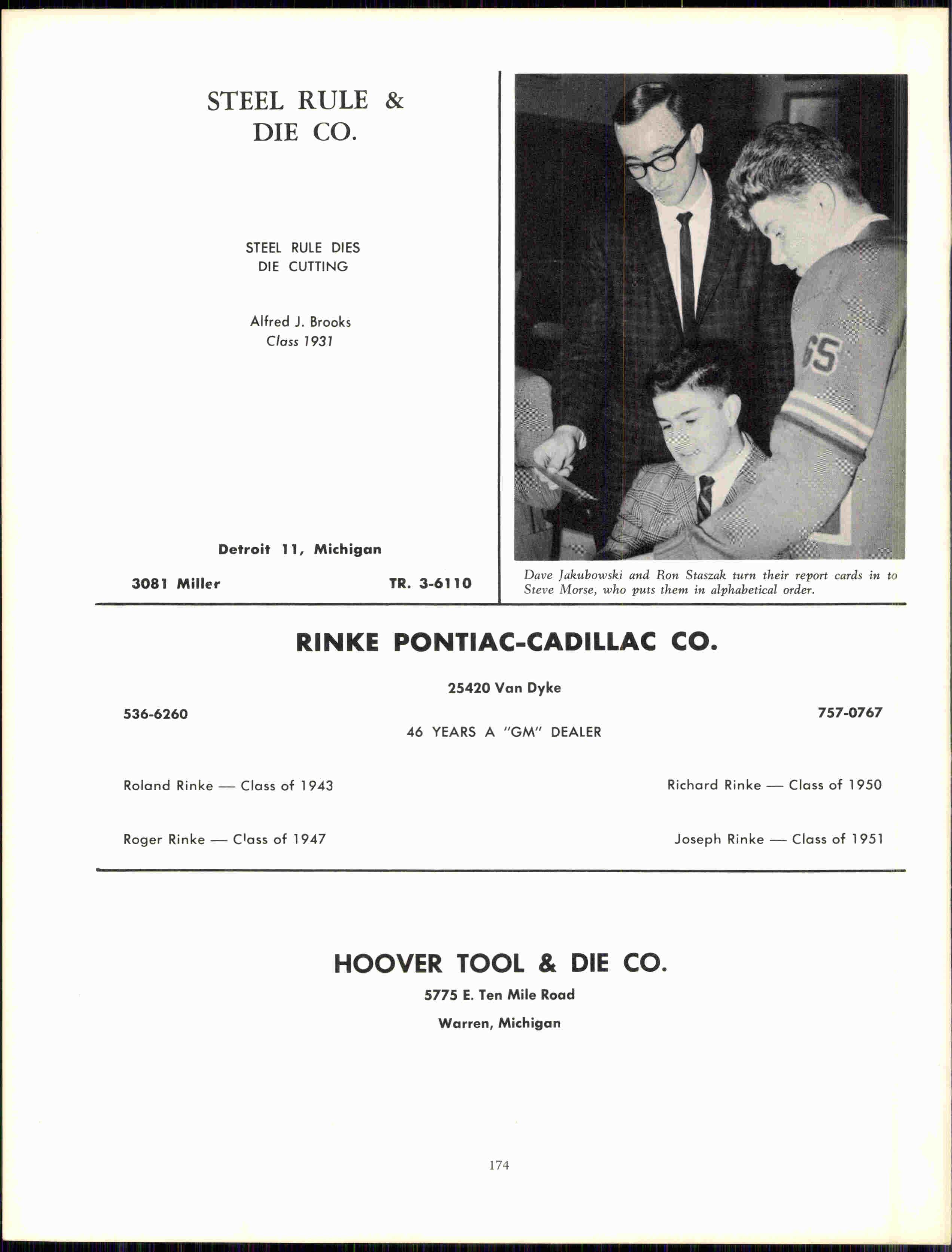 STEEL RULE & DIE CO.

STEEL RULE DIES
DIE CUTTING

Alfred J. Brooks
Class 1931

Detroit 11, Michigan

3081 Miller

TR. 3-6110

65

Dave Jakubowski and Ron Staszak turn their report cards in to Steve Morse, who puts them in alphabetical order.

RINKE PONTIAC-CADILLAC CO.

25420 Van Dyke

536-6260

757-0767

46 YEARS A "GM" DEALER

Roland Rinke — Class of 1943

Richard Rinke — Class of 1950

Roger Rinke — Class of 1947

Joseph Rinke — Class of 1951

HOOVER TOOL & DIE CO.

5775 E. Ten Mile Road

Warren, Michigan

174